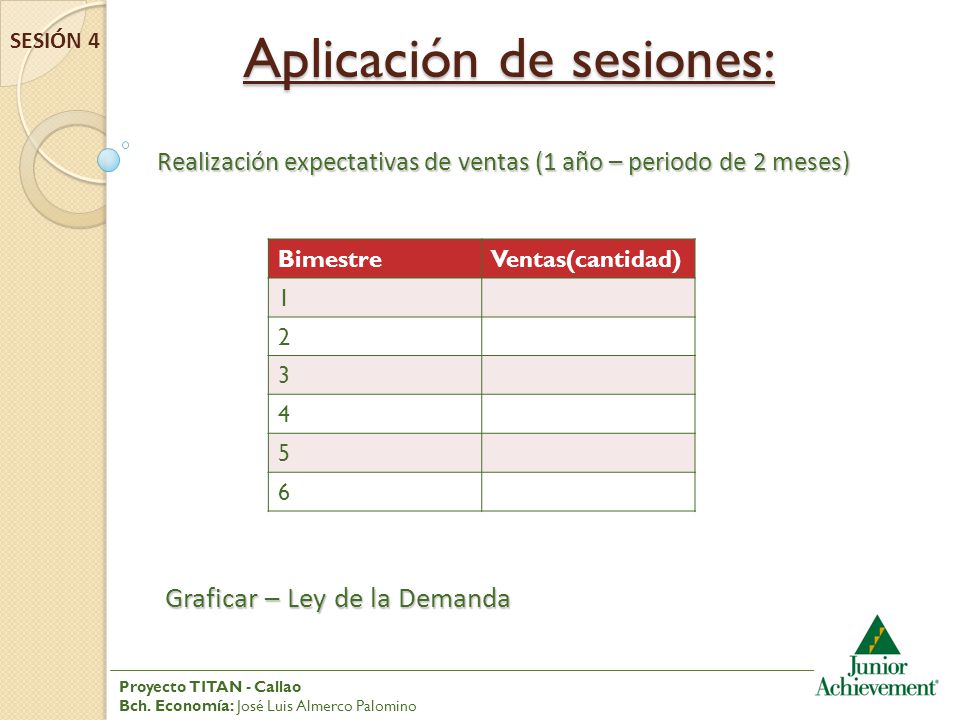 SESIÓN 4

Aplicación de sesiones:

Realización expectativas de ventas (1 año – periodo de 2 meses)

| Bimestre | Ventas(cantidad) |
|---|---|
| 1 | |
| 2 | |
| 3 | |
| 4 | |
| 5 | |
| 6 | |

Graficar – Ley de la Demanda

Proyecto TITAN - Callao
Bch. Economía: José Luis Almerco Palomino

Junior Achievement®